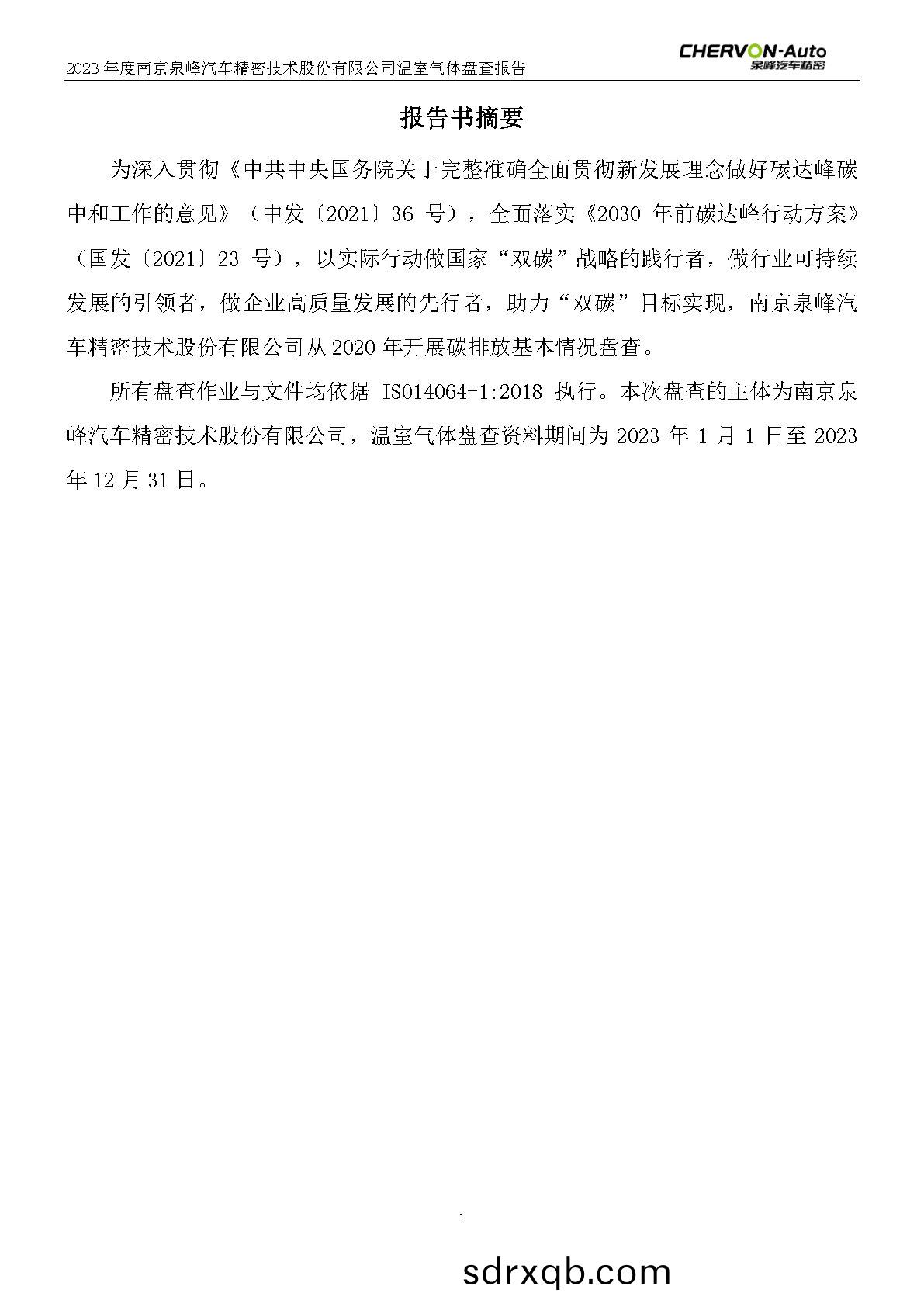 2023 年度南京泉峰汽车精密技术股份有限公司温室气体盘查报告

CHERVON-Auto
泉峰汽车精密

报告书摘要

为深入贯彻《中共中央国务院关于完整准确全面贯彻新发展理念做好碳达峰碳中和工作的意见》（中发〔2021〕36 号），全面落实《2030 年前碳达峰行动方案》（国发〔2021〕23 号），以实际行动做国家“双碳”战略的践行者，做行业可持续发展的引领者，做企业高质量发展的先行者，助力“双碳”目标实现，南京泉峰汽车精密技术股份有限公司从 2020 年开展碳排放基本情况盘查。

所有盘查作业与文件均依据 ISO14064-1:2018 执行。本次盘查的主体为南京泉峰汽车精密技术股份有限公司，温室气体盘查资料期间为 2023 年 1 月 1 日至 2023 年 12 月 31 日。

1

sdrxqb.com